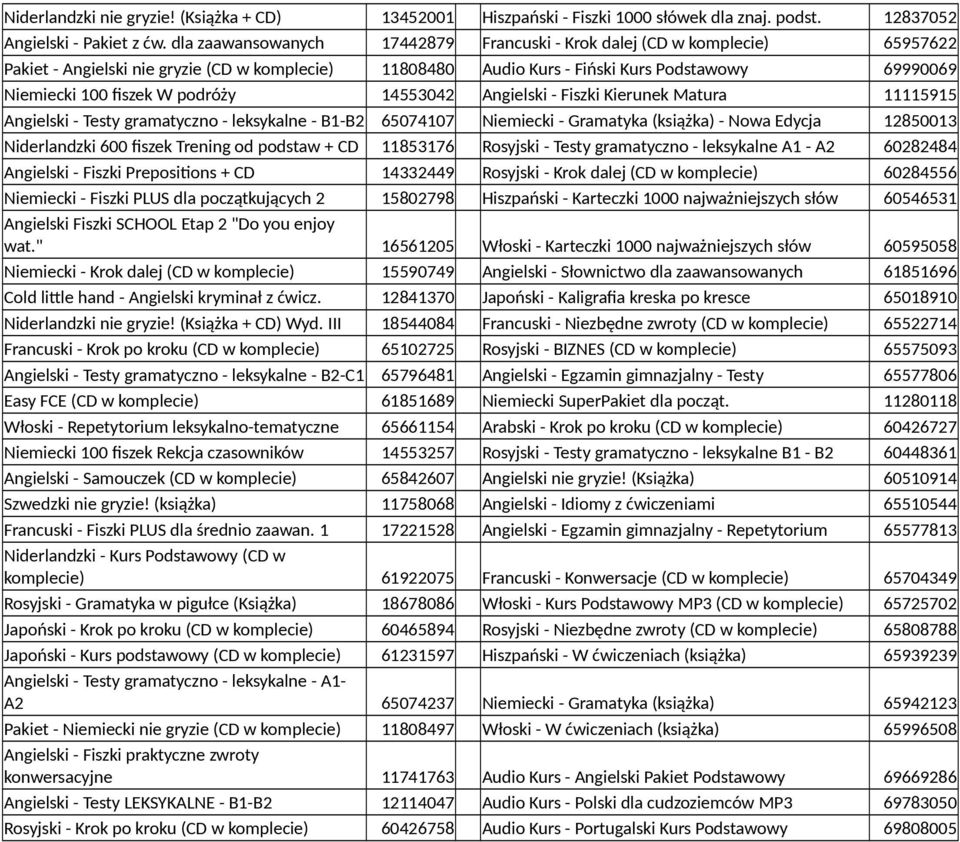 | | | | |
|---|---|---|---|
| Niderlandzki nie gryzie! (Książka + CD) | 13452001 | Hiszpański - Fiszki 1000 słówek dla znaj. podst. | 12837052 |
| Angielski - Pakiet z ćw. dla zaawansowanych | 17442879 | Francuski - Krok dalej (CD w komplecie) | 65957622 |
| Pakiet - Angielski nie gryzie (CD w komplecie) | 11808480 | Audio Kurs - Fiński Kurs Podstawowy | 69990069 |
| Niemiecki 100 fiszek W podróży | 14553042 | Angielski - Fiszki Kierunek Matura | 11115915 |
| Angielski - Testy gramatyczno - leksykalne - B1-B2 | 65074107 | Niemiecki - Gramatyka (książka) - Nowa Edycja | 12850013 |
| Niderlandzki 600 fiszek Trening od podstaw + CD | 11853176 | Rosyjski - Testy gramatyczno - leksykalne A1 - A2 | 60282484 |
| Angielski - Fiszki Prepositions + CD | 14332449 | Rosyjski - Krok dalej (CD w komplecie) | 60284556 |
| Niemiecki - Fiszki PLUS dla początkujących 2 | 15802798 | Hiszpański - Karteczki 1000 najważniejszych słów | 60546531 |
| Angielski Fiszki SCHOOL Etap 2 "Do you enjoy wat." | 16561205 | Włoski - Karteczki 1000 najważniejszych słów | 60595058 |
| Niemiecki - Krok dalej (CD w komplecie) | 15590749 | Angielski - Słownictwo dla zaawansowanych | 61851696 |
| Cold little hand - Angielski kryminał z ćwicz. | 12841370 | Japoński - Kaligrafia kreska po kresce | 65018910 |
| Niderlandzki nie gryzie! (Książka + CD) Wyd. III | 18544084 | Francuski - Niezbędne zwroty (CD w komplecie) | 65522714 |
| Francuski - Krok po kroku (CD w komplecie) | 65102725 | Rosyjski - BIZNES (CD w komplecie) | 65575093 |
| Angielski - Testy gramatyczno - leksykalne - B2-C1 | 65796481 | Angielski - Egzamin gimnazjalny - Testy | 65577806 |
| Easy FCE (CD w komplecie) | 61851689 | Niemiecki SuperPakiet dla począt. | 11280118 |
| Włoski - Repetytorium leksykalno-tematyczne | 65661154 | Arabski - Krok po kroku (CD w komplecie) | 60426727 |
| Niemiecki 100 fiszek Rekcja czasowników | 14553257 | Rosyjski - Testy gramatyczno - leksykalne B1 - B2 | 60448361 |
| Angielski - Samouczek (CD w komplecie) | 65842607 | Angielski nie gryzie! (Książka) | 60510914 |
| Szwedzki nie gryzie! (książka) | 11758068 | Angielski - Idiomy z ćwiczeniami | 65510544 |
| Francuski - Fiszki PLUS dla średnio zaawan. 1 | 17221528 | Angielski - Egzamin gimnazjalny - Repetytorium | 65577813 |
| Niderlandzki - Kurs Podstawowy (CD w komplecie) | 61922075 | Francuski - Konwersacje (CD w komplecie) | 65704349 |
| Rosyjski - Gramatyka w pigułce (Książka) | 18678086 | Włoski - Kurs Podstawowy MP3 (CD w komplecie) | 65725702 |
| Japoński - Krok po kroku (CD w komplecie) | 60465894 | Rosyjski - Niezbędne zwroty (CD w komplecie) | 65808788 |
| Japoński - Kurs podstawowy (CD w komplecie) | 61231597 | Hiszpański - W ćwiczeniach (książka) | 65939239 |
| Angielski - Testy gramatyczno - leksykalne - A1-A2 | 65074237 | Niemiecki - Gramatyka (książka) | 65942123 |
| Pakiet - Niemiecki nie gryzie (CD w komplecie) | 11808497 | Włoski - W ćwiczeniach (książka) | 65996508 |
| Angielski - Fiszki praktyczne zwroty konwersacyjne | 11741763 | Audio Kurs - Angielski Pakiet Podstawowy | 69669286 |
| Angielski - Testy LEKSYKALNE - B1-B2 | 12114047 | Audio Kurs - Polski dla cudzoziemców MP3 | 69783050 |
| Rosyjski - Krok po kroku (CD w komplecie) | 60426758 | Audio Kurs - Portugalski Kurs Podstawowy | 69808005 |